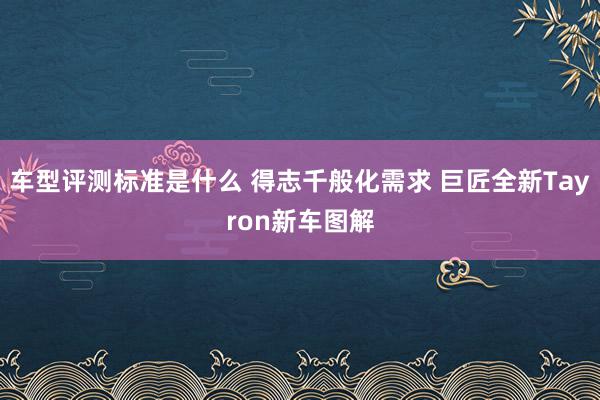 车型评测标准是什么 得志千般化需求 巨匠全新Tayron新车图解